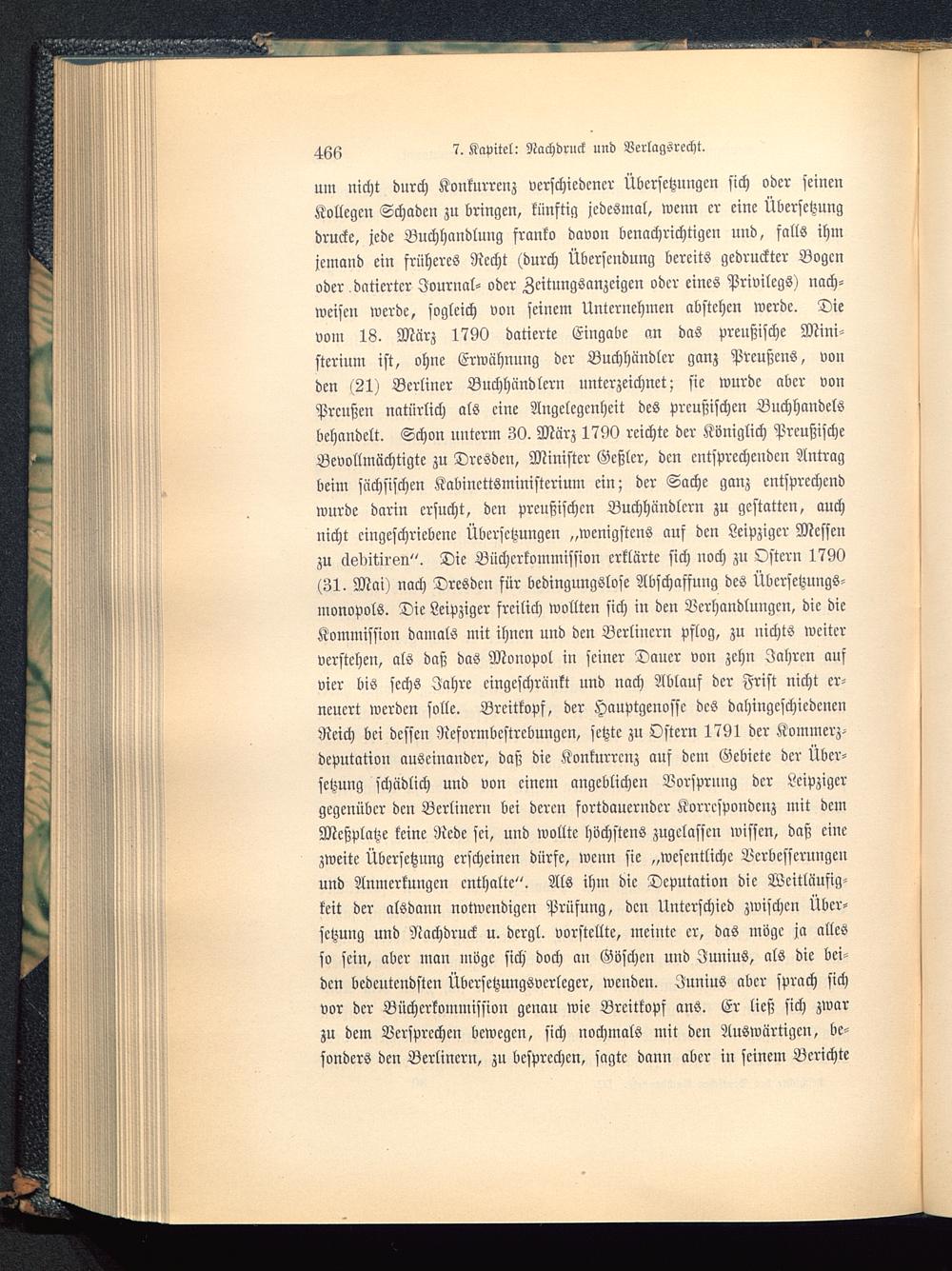 466 7. Kapitel: Nachdruck und Verlagsrecht.

um nicht durch Konkurrenz verschiedener Übersetzungen sich oder seinen Kollegen Schaden zu bringen, künftig jedesmal, wenn er eine Übersetzung drucke, jede Buchhandlung franko davon benachrichtigen und, falls ihm jemand ein früheres Recht (durch Übersendung bereits gedruckter Bogen oder datierter Journal- oder Zeitungsanzeigen oder eines Privilegs) nachweisen werde, sogleich von seinem Unternehmen abstehen werde. Die vom 18. März 1790 datierte Eingabe an das preußische Ministerium ist, ohne Erwähnung der Buchhändler ganz Preußens, von den (21) Berliner Buchhändlern unterzeichnet; sie wurde aber von Preußen natürlich als eine Angelegenheit des preußischen Buchhandels behandelt. Schon unterm 30. März 1790 reichte der Königlich Preußische Bevollmächtigte zu Dresden, Minister Geßler, den entsprechenden Antrag beim sächsischen Kabinettsministerium ein; der Sache ganz entsprechend wurde darin ersucht, den preußischen Buchhändlern zu gestatten, auch nicht eingeschriebene Übersetzungen „wenigstens auf den Leipziger Messen zu debitiren“. Die Bücherkommission erklärte sich noch zu Ostern 1790 (31. Mai) nach Dresden für bedingungslose Abschaffung des Übersetzungsmonopols. Die Leipziger freilich wollten sich in den Verhandlungen, die die Kommission damals mit ihnen und den Berlinern pflog, zu nichts weiter verstehen, als daß das Monopol in seiner Dauer von zehn Jahren auf vier bis sechs Jahre eingeschränkt und nach Ablauf der Frist nicht erneuert werden solle. Breitkopf, der Hauptgenosse des dahingeschiedenen Reich bei dessen Reformbestrebungen, setzte zu Ostern 1791 der Kommerzdeputation auseinander, daß die Konkurrenz auf dem Gebiete der Übersetzung schädlich und von einem angeblichen Vorsprung der Leipziger gegenüber den Berlinern bei deren fortdauernder Korrespondenz mit dem Meßplatze keine Rede sei, und wollte höchstens zugelassen wissen, daß eine zweite Übersetzung erscheinen dürfe, wenn sie „wesentliche Verbesserungen und Anmerkungen enthalte“. Als ihm die Deputation die Weitläufigkeit der alsdann notwendigen Prüfung, den Unterschied zwischen Übersetzung und Nachdruck u. dergl. vorstellte, meinte er, das möge ja alles so sein, aber man möge sich doch an Göschen und Junius, als die beiden bedeutendsten Übersetzungsverleger, wenden. Junius aber sprach sich vor der Bücherkommission genau wie Breitkopf aus. Er ließ sich zwar zu dem Versprechen bewegen, sich nochmals mit den Auswärtigen, besonders den Berlinern, zu besprechen, sagte dann aber in seinem Berichte